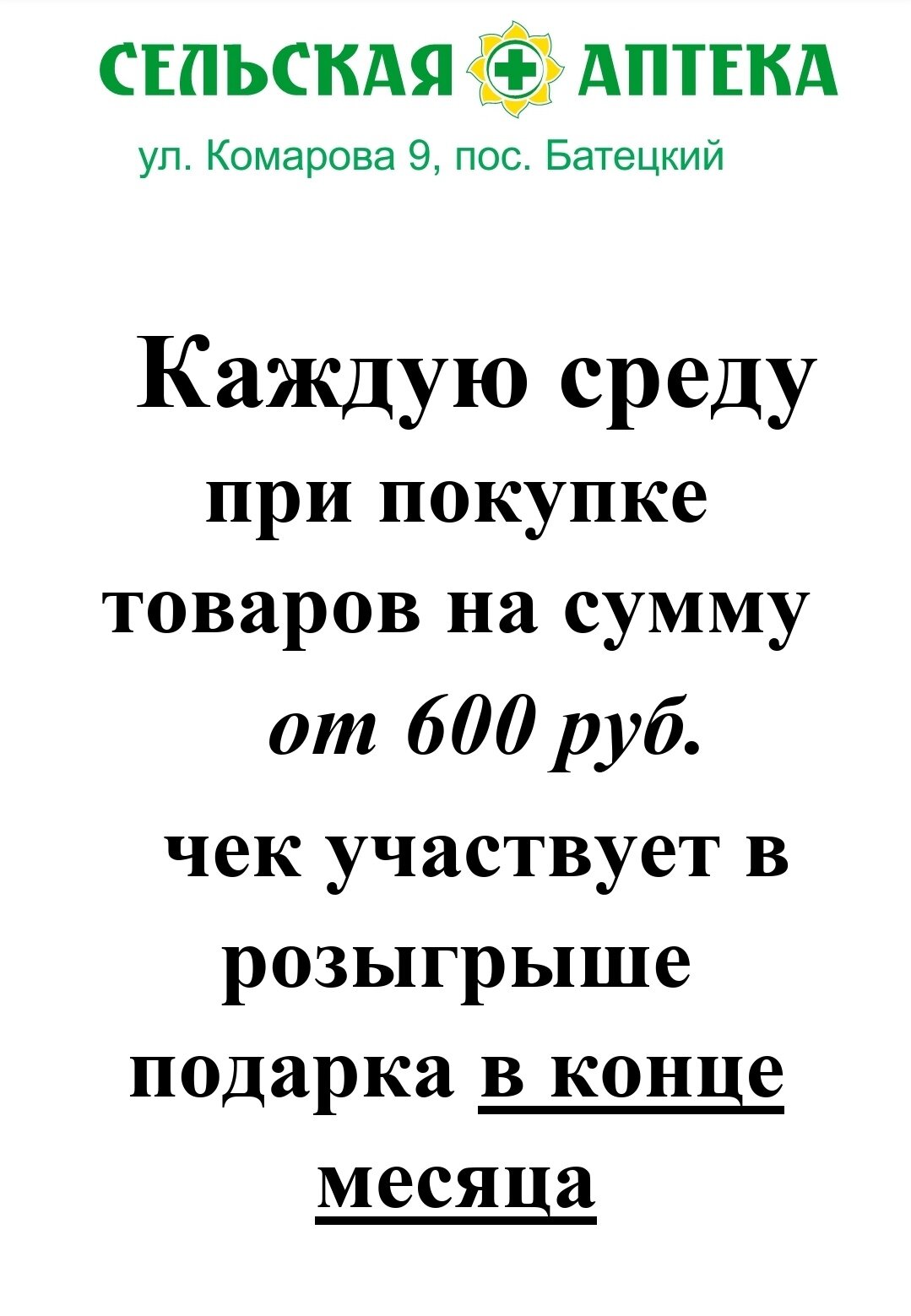 СЕЛЬСКАЯ АПТЕКА

ул. Комарова 9, пос. Батецкий

Каждую среду при покупке товаров на сумму от 600 руб. чек участвует в розыгрыше подарка в конце месяца